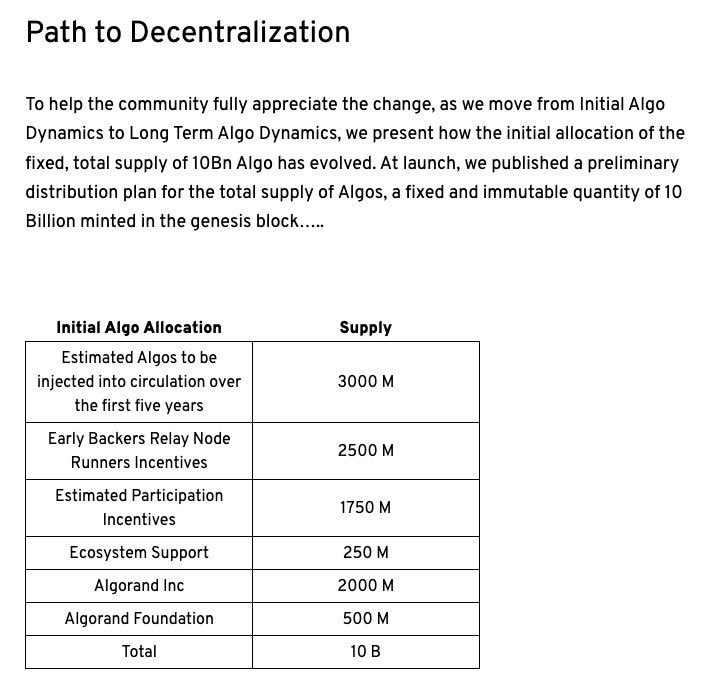 Path to Decentralization

To help the community fully appreciate the change, as we move from Initial Algo Dynamics to Long Term Algo Dynamics, we present how the initial allocation of the fixed, total supply of 10Bn Algo has evolved. At launch, we published a preliminary distribution plan for the total supply of Algos, a fixed and immutable quantity of 10 Billion minted in the genesis block.....

| Initial Algo Allocation | Supply |
|---|---|
| Estimated Algos to be injected into circulation over the first five years | 3000 M |
| Early Backers Relay Node Runners Incentives | 2500 M |
| Estimated Participation Incentives | 1750 M |
| Ecosystem Support | 250 M |
| Algorand Inc | 2000 M |
| Algorand Foundation | 500 M |
| Total | 10 B |